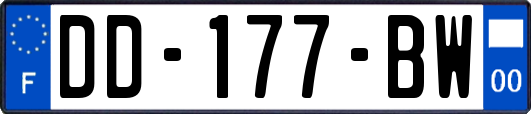 F
DD-177-BW
00